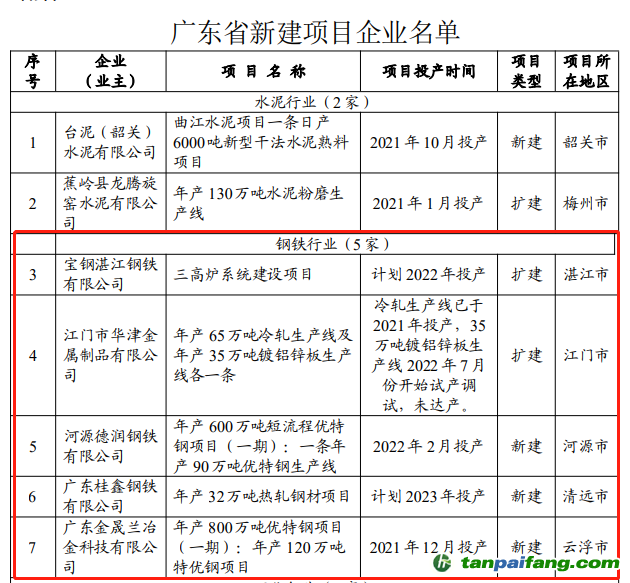 广东省新建项目企业名单

| 序号 | 企业（业主） | 项 目 名 称 | 项目投产时间 | 项目类型 | 项目所在地区 |
|---|---|---|---|---|---|
| 水泥行业（2家） | | | | | |
| 1 | 台泥（韶关）水泥有限公司 | 曲江水泥项目一条日产6000吨新型干法水泥熟料项目 | 2021年10月投产 | 新建 | 韶关市 |
| 2 | 蕉岭县龙腾旋窑水泥有限公司 | 年产130万吨水泥粉磨生产线 | 2021年1月投产 | 扩建 | 梅州市 |
| 钢铁行业（5家） | | | | | |
| 3 | 宝钢湛江钢铁有限公司 | 三高炉系统建设项目 | 计划2022年投产 | 扩建 | 湛江市 |
| 4 | 江门市华津金属制品有限公司 | 年产65万吨冷轧生产线及年产35万吨镀铝锌板生产线各一条 | 冷轧生产线已于2021年投产，35万吨镀铝锌板生产线2022年7月份开始试产调试，未达产。 | 扩建 | 江门市 |
| 5 | 河源德润钢铁有限公司 | 年产600万吨短流程优特钢项目（一期）：一条年产90万吨优特钢生产线 | 2022年2月投产 | 新建 | 河源市 |
| 6 | 广东桂鑫钢铁有限公司 | 年产32万吨热轧钢材项目 | 计划2023年投产 | 新建 | 清远市 |
| 7 | 广东金晟兰冶金科技有限公司 | 年产800万吨优特钢项目（一期）：年产120万吨特优钢项目 | 2021年12月投产 | 新建 | 云浮市 |

tanpaifang.com